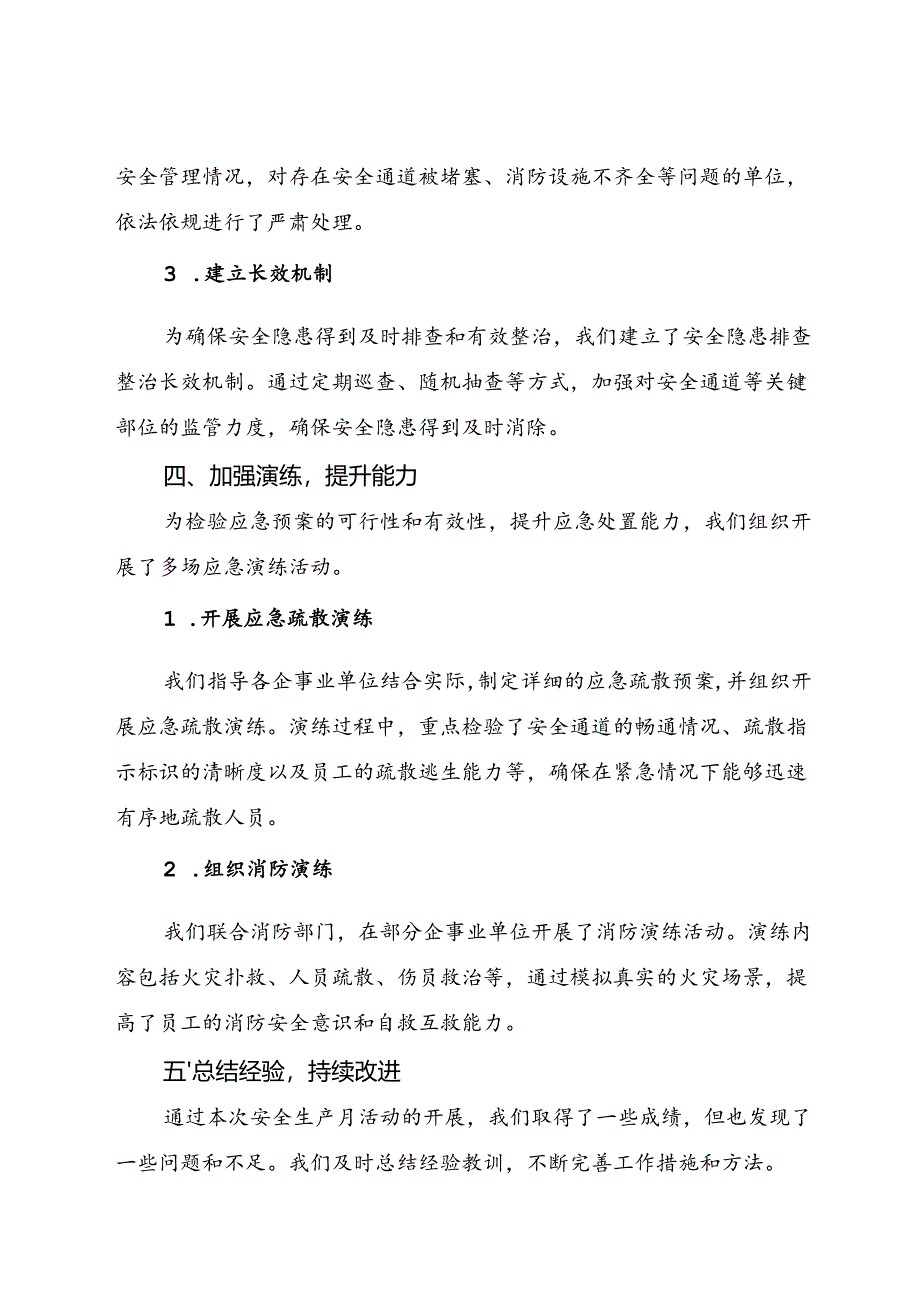 安全管理情况，对存在安全通道被堵塞、消防设施不齐全等问题的单位，依法依规进行了严肃处理。

3 .建立长效机制

为确保安全隐患得到及时排查和有效整治，我们建立了安全隐患排查整治长效机制。通过定期巡查、随机抽查等方式，加强对安全通道等关键部位的监管力度，确保安全隐患得到及时消除。

四、加强演练，提升能力

为检验应急预案的可行性和有效性，提升应急处置能力，我们组织开展了多场应急演练活动。

1 .开展应急疏散演练

我们指导各企事业单位结合实际，制定详细的应急疏散预案，并组织开展应急疏散演练。演练过程中，重点检验了安全通道的畅通情况、疏散指示标识的清晰度以及员工的疏散逃生能力等，确保在紧急情况下能够迅速有序地疏散人员。

2 .组织消防演练

我们联合消防部门，在部分企事业单位开展了消防演练活动。演练内容包括火灾扑救、人员疏散、伤员救治等，通过模拟真实的火灾场景，提高了员工的消防安全意识和自救互救能力。

五'总结经验，持续改进

通过本次安全生产月活动的开展，我们取得了一些成绩，但也发现了一些问题和不足。我们及时总结经验教训，不断完善工作措施和方法。